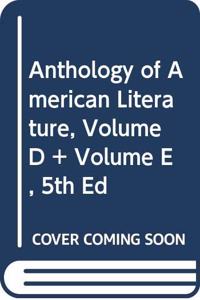 Anthology of American Literature, Volume D + Volume E, 5th Ed

COVER COMING SOON